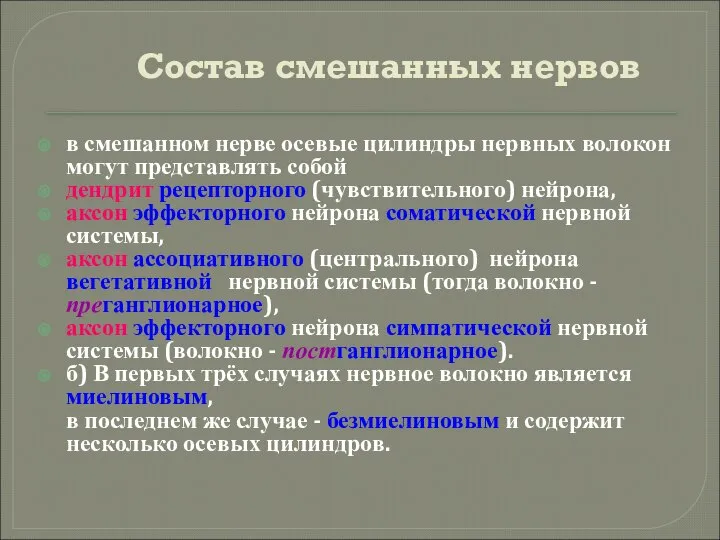 Состав смешанных нервов

в смешанном нерве осевые цилиндры нервных волокон могут представлять собой

дендрит рецепторного (чувствительного) нейрона,

аксон эффекторного нейрона соматической нервной системы,

аксон ассоциативного (центрального) нейрона вегетативной нервной системы (тогда волокно - преганглионарное),

аксон эффекторного нейрона симпатической нервной системы (волокно - постганглионарное).

б) В первых трёх случаях нервное волокно является миелиновым,
в последнем же случае - безмиелиновым и содержит несколько осевых цилиндров.